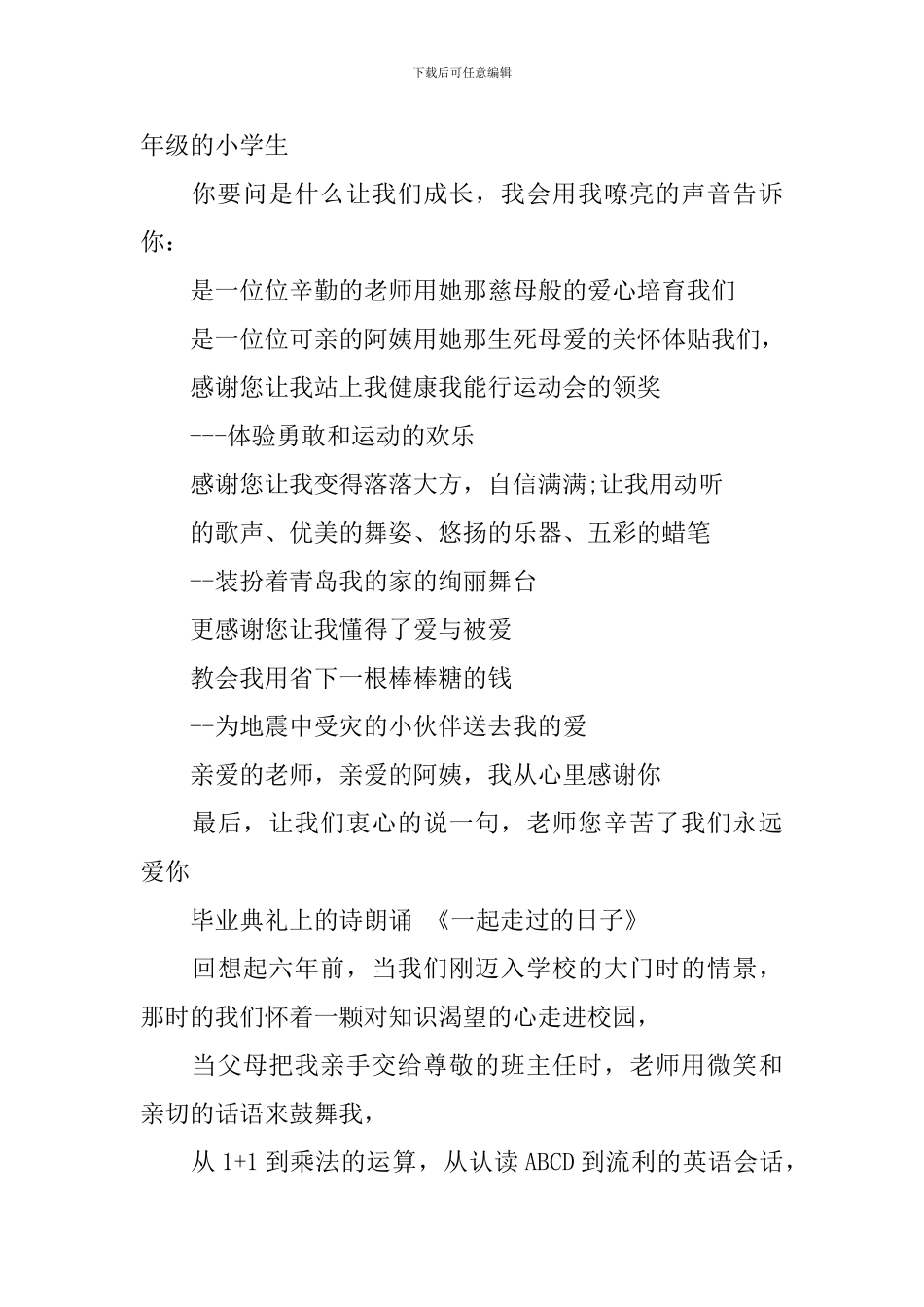 下载后可任意编辑

年级的小学生

你要问是什么让我们成长，我会用我嘹亮的声音告诉你：

是一位位辛勤的老师用她那慈母般的爱心培育我们

是一位位可亲的阿姨用她那生死母爱的关怀体贴我们，

感谢您让我站上我健康我能行运动会的领奖

---体验勇敢和运动的欢乐

感谢您让我变得落落大方，自信满满;让我用动听

的歌声、优美的舞姿、悠扬的乐器、五彩的蜡笔

--装扮着青岛我的家的绚丽舞台

更感谢您让我懂得了爱与被爱

教会我用省下一根棒棒糖的钱

--为地震中受灾的小伙伴送去我的爱

亲爱的老师，亲爱的阿姨，我从心里感谢你

最后，让我们衷心的说一句，老师您辛苦了我们永远爱你

毕业典礼上的诗朗诵 《一起走过的日子》

回想起六年前，当我们刚迈入学校的大门时的情景，那时的我们怀着一颗对知识渴望的心走进校园，

当父母把我亲手交给尊敬的班主任时，老师用微笑和亲切的话语来鼓舞我，

从 1+1 到乘法的运算，从认读 ABCD 到流利的英语会话，